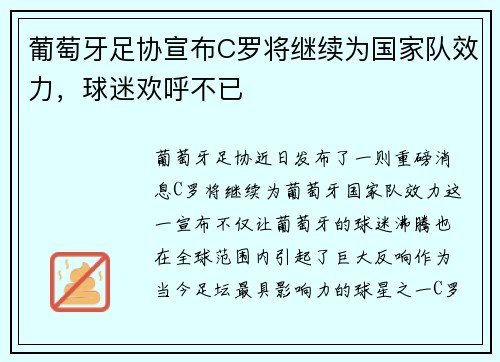 葡萄牙足协宣布C罗将继续为国家队效力，球迷欢呼不已

葡萄牙足协近日发布了一则重磅消息C罗将继续为葡萄牙国家队效力这一宣布不仅让葡萄牙的球迷沸腾也在全球范围内引起了巨大反响作为当今足坛最具影响力的球星之一C罗